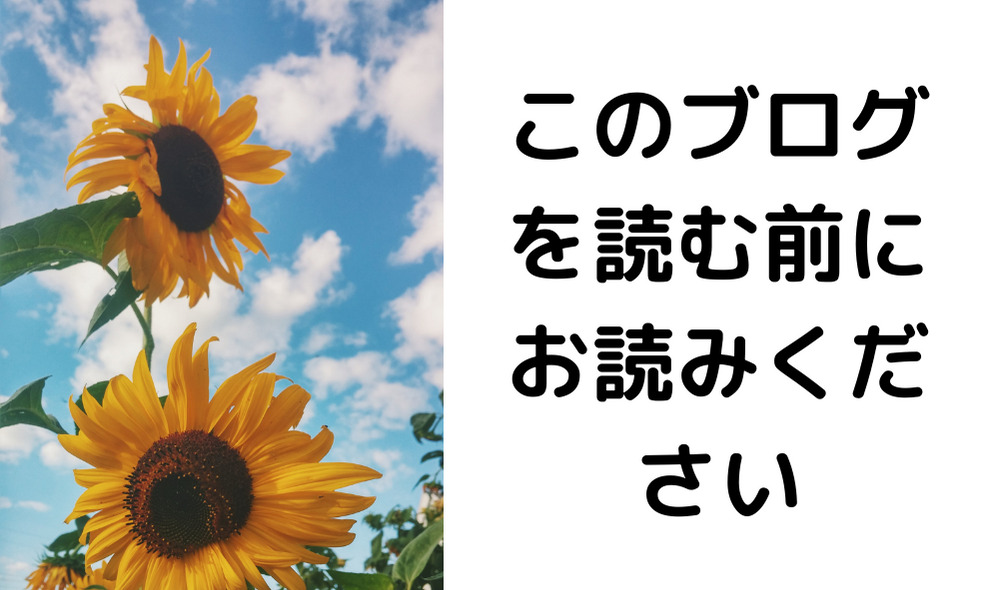 このブログを読む前にお読みください